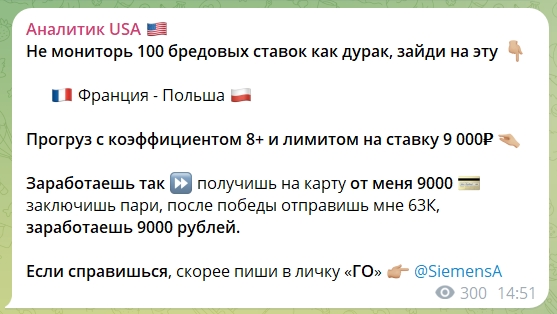 Аналитик USA 🇺🇸
Не мониторь 100 бредовых ставок как дурак, зайди на эту 👇

🇫🇷 Франция - Польша 🇵🇱

Прогруз с коэффициентом 8+ и лимитом на ставку 9 000₽ 👈

Заработаешь так ⏩ получишь на карту от меня 9000 💳 заключишь пари, после победы отправишь мне 63К, заработаешь 9000 рублей.

Если справишься, скорее пиши в личку «ГО» 👉 @SiemensA

300 14:51